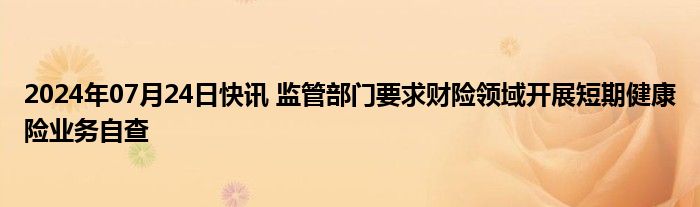 2024年07月24日快讯 监管部门要求财险领域开展短期健康险业务自查